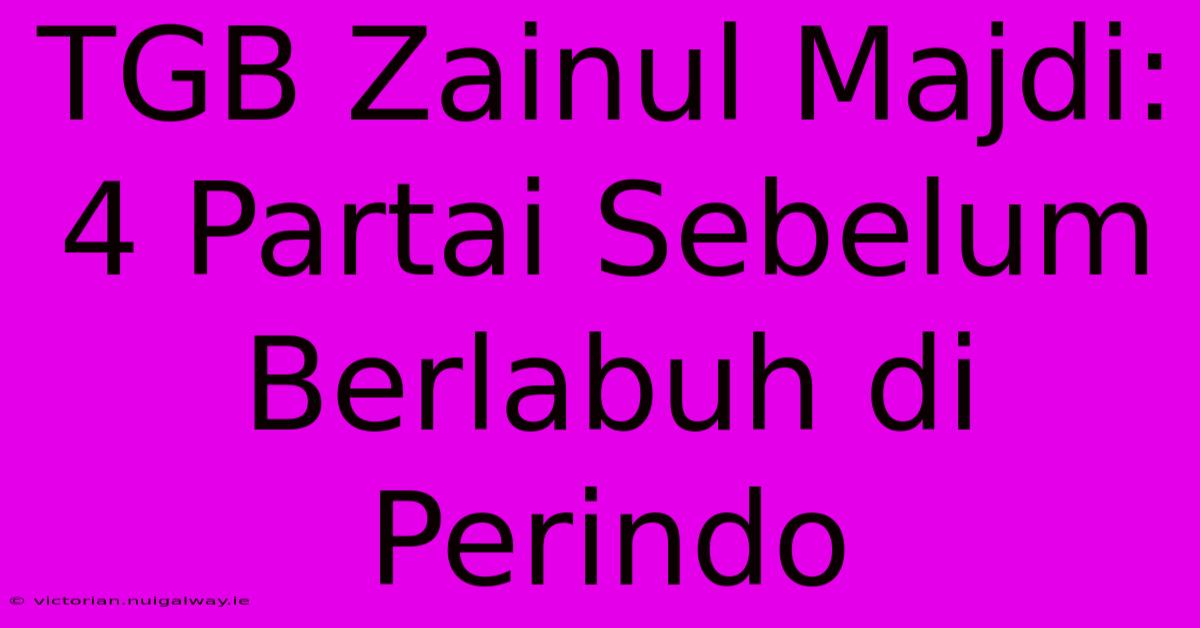 TGB Zainul Majdi: 4 Partai Sebelum Berlabuh di Perindo

© victorian.nuigalway.ie